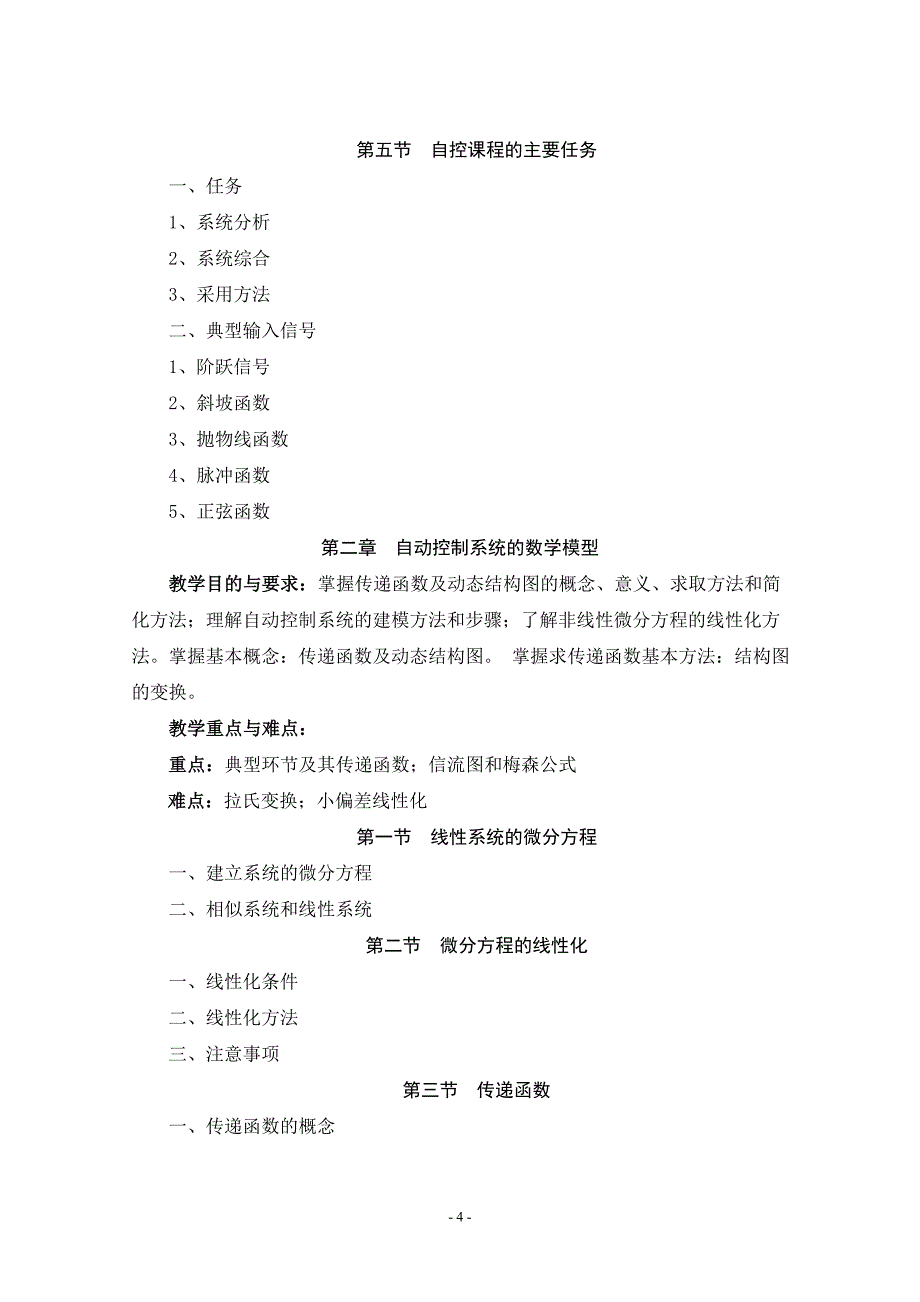 第五节　自控课程的主要任务

一、任务

1、系统分析

2、系统综合

3、采用方法

二、典型输入信号

1、阶跃信号

2、斜坡函数

3、抛物线函数

4、脉冲函数

5、正弦函数

第二章　自动控制系统的数学模型

教学目的与要求：掌握传递函数及动态结构图的概念、意义、求取方法和简化方法；理解自动控制系统的建模方法和步骤；了解非线性微分方程的线性化方法。掌握基本概念：传递函数及动态结构图。 掌握求传递函数基本方法：结构图的变换。

教学重点与难点：

重点：典型环节及其传递函数；信流图和梅森公式

难点：拉氏变换；小偏差线性化

第一节　线性系统的微分方程

一、建立系统的微分方程

二、相似系统和线性系统

第二节　微分方程的线性化

一、线性化条件

二、线性化方法

三、注意事项

第三节　传递函数

一、传递函数的概念

- 4 -